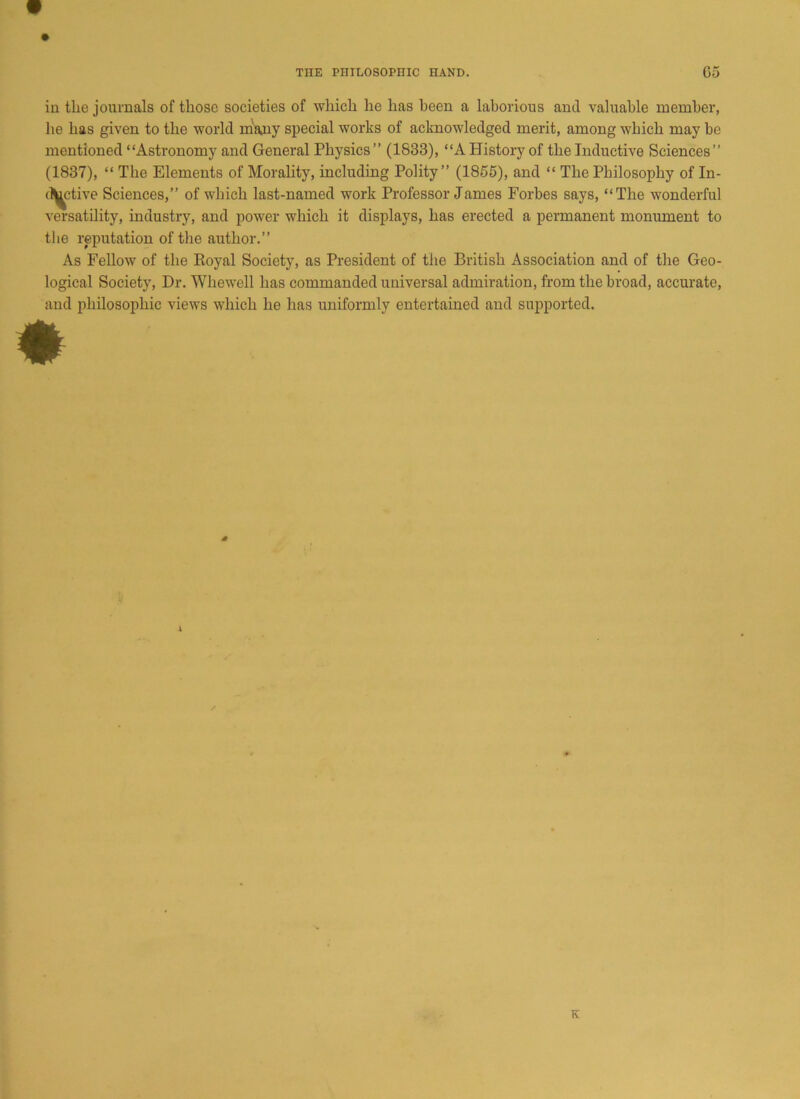 THE PHILOSOPHIC HAND. 65

in the journals of those societies of which he has been a laborious and valuable member, he has given to the world many special works of acknowledged merit, among which may be mentioned "Astronomy and General Physics" (1833), "A History of the Inductive Sciences" (1837), "The Elements of Morality, including Polity" (1855), and "The Philosophy of Inductive Sciences," of which last-named work Professor James Forbes says, "The wonderful versatility, industry, and power which it displays, has erected a permanent monument to the reputation of the author."

As Fellow of the Royal Society, as President of the British Association and of the Geological Society, Dr. Whewell has commanded universal admiration, from the broad, accurate, and philosophic views which he has uniformly entertained and supported.

K